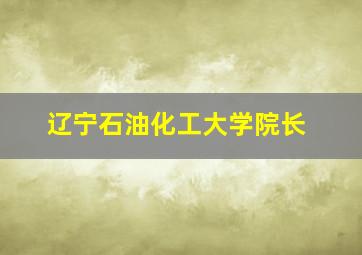 辽宁石油化工大学院长